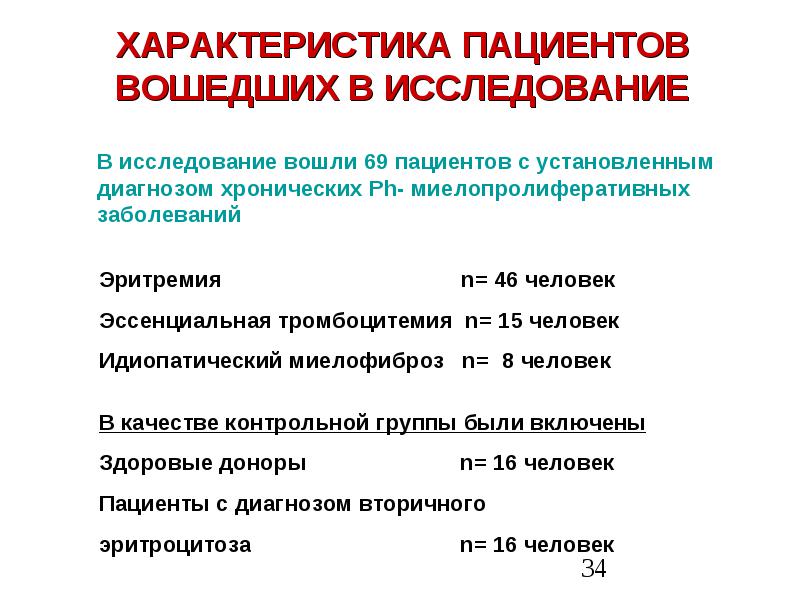 ХАРАКТЕРИСТИКА ПАЦИЕНТОВ ВОШЕДШИХ В ИССЛЕДОВАНИЕ

В исследование вошли 69 пациентов с установленным диагнозом хронических Ph- миелопролиферативных заболеваний

Эритремия n= 46 человек

Эссенциальная тромбоцитемия n= 15 человек

Идиопатический миелофиброз n= 8 человек

В качестве контрольной группы были включены

Здоровые доноры n= 16 человек

Пациенты с диагнозом вторичного

эритроцитоза n= 16 человек

34